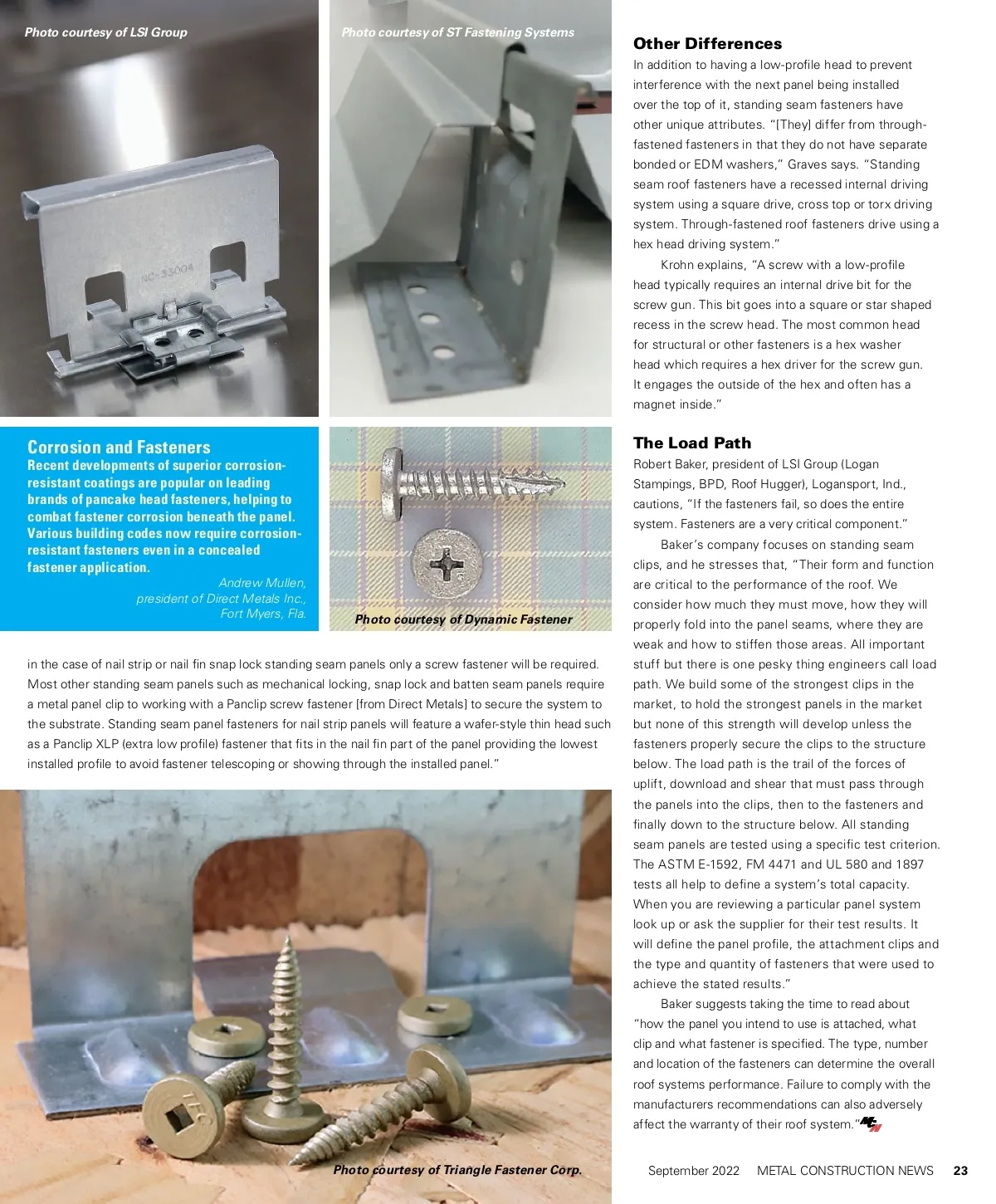 Photo courtesy of LSI Group

NC-33004

Photo courtesy of ST Fastening Systems

Corrosion and Fasteners
Recent developments of superior corrosion-resistant coatings are popular on leading brands of pancake head fasteners, helping to combat fastener corrosion beneath the panel. Various building codes now require corrosion-resistant fasteners even in a concealed fastener application.
Andrew Mullen, president of Direct Metals Inc., Fort Myers, Fla.

Photo courtesy of Dynamic Fastener

in the case of nail strip or nail fin snap lock standing seam panels only a screw fastener will be required. Most other standing seam panels such as mechanical locking, snap lock and batten seam panels require a metal panel clip to working with a Panclip screw fastener [from Direct Metals] to secure the system to the substrate. Standing seam panel fasteners for nail strip panels will feature a wafer-style thin head such as a Panclip XLP (extra low profile) fastener that fits in the nail fin part of the panel providing the lowest installed profile to avoid fastener telescoping or showing through the installed panel."

Photo courtesy of Triangle Fastener Corp.

Other Differences
In addition to having a low-profile head to prevent interference with the next panel being installed over the top of it, standing seam fasteners have other unique attributes. "[They] differ from through-fastened fasteners in that they do not have separate bonded or EDM washers," Graves says. "Standing seam roof fasteners have a recessed internal driving system using a square drive, cross top or torx driving system. Through-fastened roof fasteners drive using a hex head driving system."

Krohn explains, "A screw with a low-profile head typically requires an internal drive bit for the screw gun. This bit goes into a square or star shaped recess in the screw head. The most common head for structural or other fasteners is a hex washer head which requires a hex driver for the screw gun. It engages the outside of the hex and often has a magnet inside."

The Load Path
Robert Baker, president of LSI Group (Logan Stampings, BPD, Roof Hugger), Logansport, Ind., cautions, "If the fasteners fail, so does the entire system. Fasteners are a very critical component."

Baker's company focuses on standing seam clips, and he stresses that, "Their form and function are critical to the performance of the roof. We consider how much they must move, how they will properly fold into the panel seams, where they are weak and how to stiffen those areas. All important stuff but there is one pesky thing engineers call load path. We build some of the strongest clips in the market, to hold the strongest panels in the market but none of this strength will develop unless the fasteners properly secure the clips to the structure below. The load path is the trail of the forces of uplift, download and shear that must pass through the panels into the clips, then to the fasteners and finally down to the structure below. All standing seam panels are tested using a specific test criterion. The ASTM E-1592, FM 4471 and UL 580 and 1897 tests all help to define a system's total capacity. When you are reviewing a particular panel system look up or ask the supplier for their test results. It will define the panel profile, the attachment clips and the type and quantity of fasteners that were used to achieve the stated results."

Baker suggests taking the time to read about "how the panel you intend to use is attached, what clip and what fastener is specified. The type, number and location of the fasteners can determine the overall roof systems performance. Failure to comply with the manufacturers recommendations can also adversely affect the warranty of their roof system." MCN

September 2022 METAL CONSTRUCTION NEWS 23